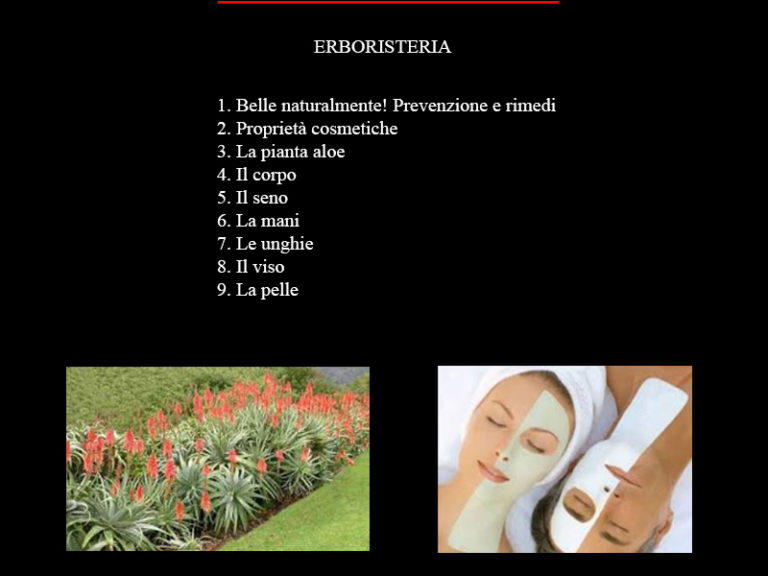 ERBORISTERIA

1. Belle naturalmente! Prevenzione e rimedi
2. Proprietà cosmetiche
3. La pianta aloe
4. Il corpo
5. Il seno
6. La mani
7. Le unghie
8. Il viso
9. La pelle